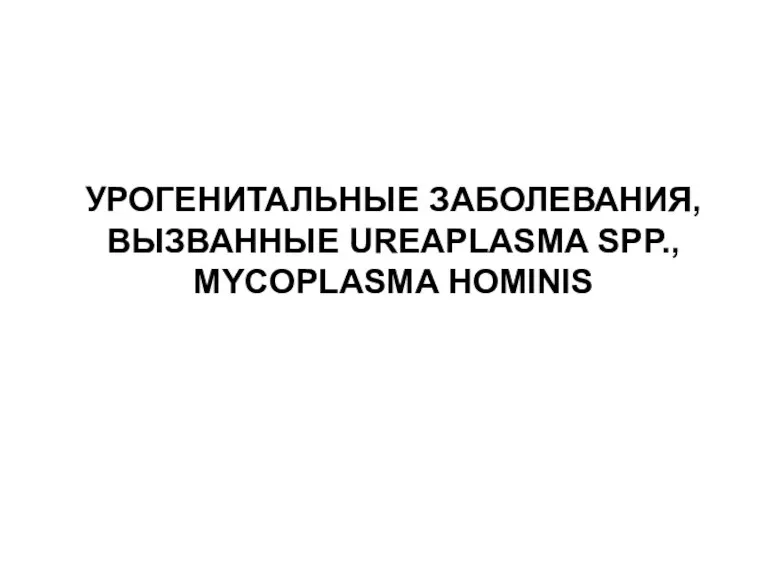 УРОГЕНИТАЛЬНЫЕ ЗАБОЛЕВАНИЯ, ВЫЗВАННЫЕ UREAPLASMA SPP., MYCOPLASMA HOMINIS